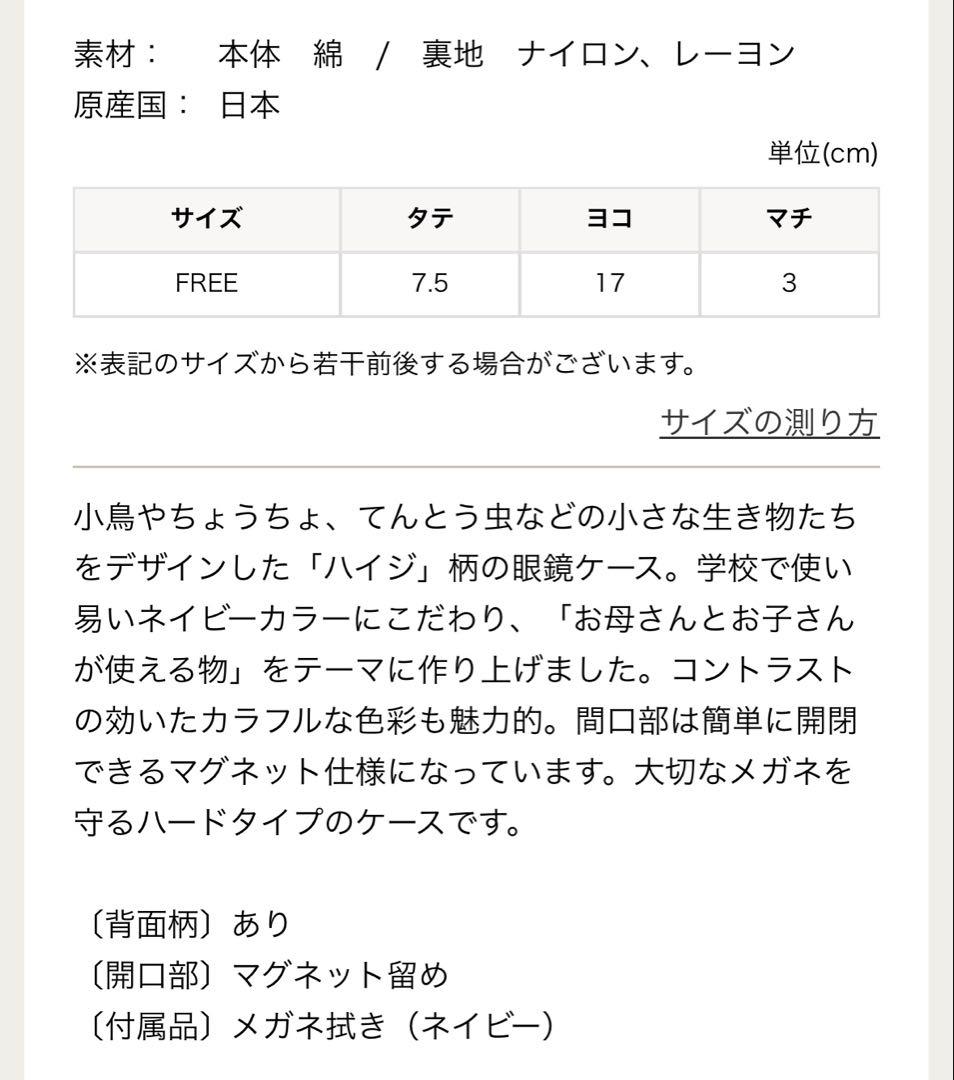 素材：　本体　綿　/　裏地　ナイロン、レーヨン
原産国：　日本

単位(cm)

| サイズ | タテ | ヨコ | マチ |
|---|---|---|---|
| FREE | 7.5 | 17 | 3 |

※表記のサイズから若干前後する場合がございます。

サイズの測り方

小鳥やちょうちょ、てんとう虫などの小さな生き物たちをデザインした「ハイジ」柄の眼鏡ケース。学校で使い易いネイビーカラーにこだわり、「お母さんとお子さんが使える物」をテーマに作り上げました。コントラストの効いたカラフルな色彩も魅力的。間口部は簡単に開閉できるマグネット仕様になっています。大切なメガネを守るハードタイプのケースです。

〔背面柄〕あり
〔開口部〕マグネット留め
〔付属品〕メガネ拭き（ネイビー）